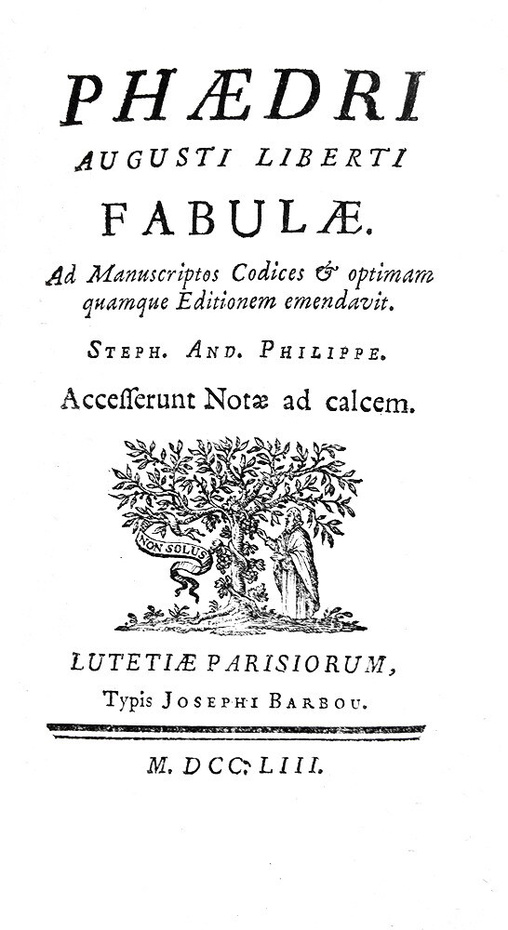 PHÆDRI
AUGUSTI LIBERTI
FABULÆ.
Ad Manuscriptos Codices & optimam quamque Editionem emendavit.
STEPH. AND. PHILIPPE.
Accesserunt Notæ ad calcem.

NON SOLUS

LUTETIÆ PARISIORUM,
Typis JOSEPHI BARBOU.

M. DCC. LIII.